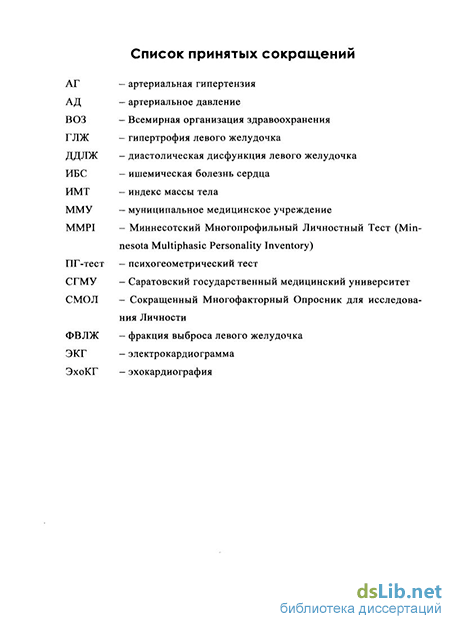 Список принятых сокращений

АГ – артериальная гипертензия
АД – артериальное давление
ВОЗ – Всемирная организация здравоохранения
ГЛЖ – гипертрофия левого желудочка
ДДЛЖ – диастолическая дисфункция левого желудочка
ИБС – ишемическая болезнь сердца
ИМТ – индекс массы тела
ММУ – муниципальное медицинское учреждение
MMPI – Миннесотский Многопрофильный Личностный Тест (Minnesota Multiphasic Personality Inventory)
ПГ-тест – психогеометрический тест
СГМУ – Саратовский государственный медицинский университет
СМОЛ – Сокращенный Многофакторный Опросник для исследования Личности
ФВЛЖ – фракция выброса левого желудочка
ЭКГ – электрокардиограмма
ЭхоКГ – эхокардиография

dsLib.net
библиотека диссертаций